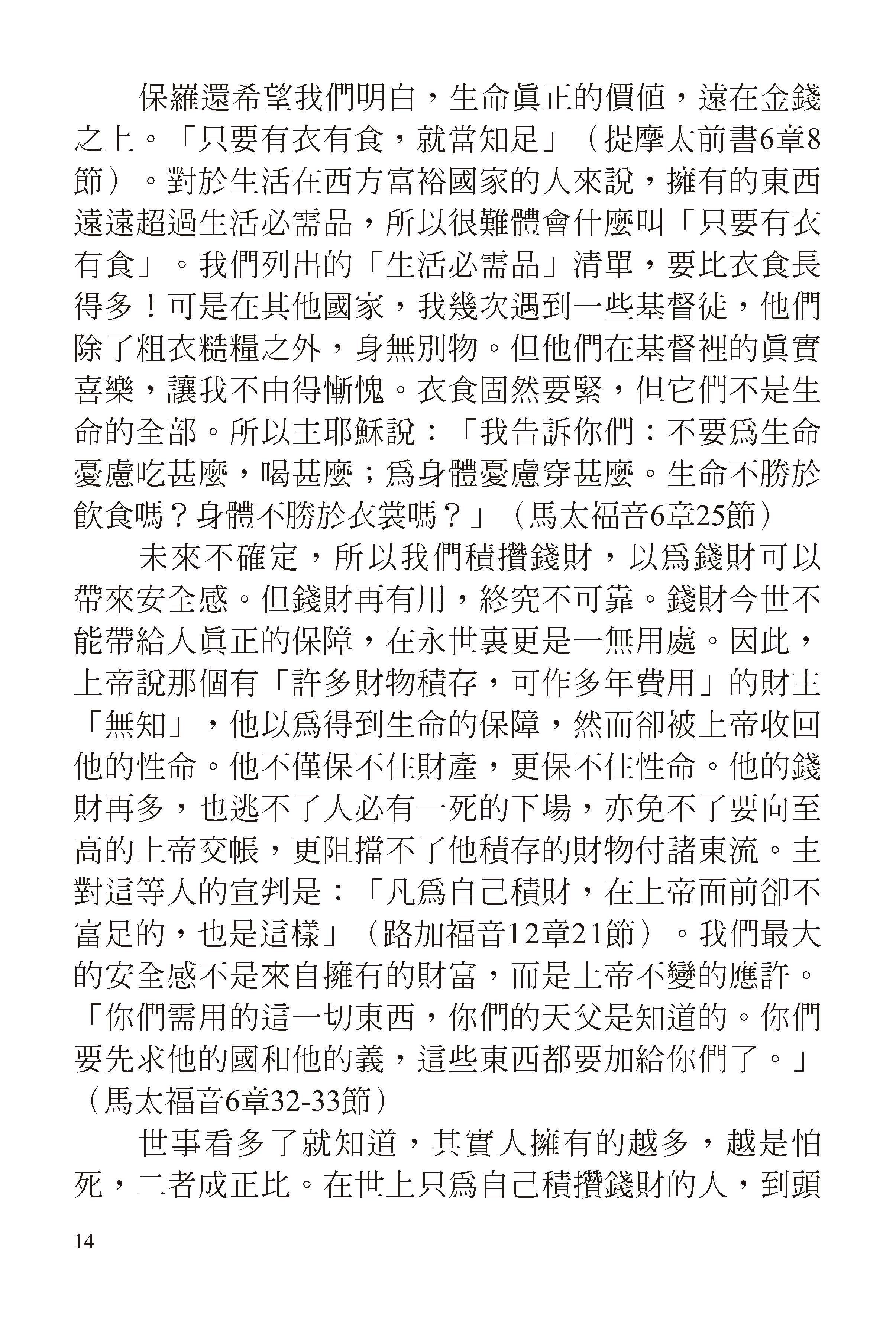 保羅還希望我們明白，生命眞正的價值，遠在金錢之上。「只要有衣有食，就當知足」（提摩太前書6章8節）。對於生活在西方富裕國家的人來說，擁有的東西遠遠超過生活必需品，所以很難體會什麼叫「只要有衣有食」。我們列出的「生活必需品」清單，要比衣食長得多！可是在其他國家，我幾次遇到一些基督徒，他們除了粗衣糙糧之外，身無別物。但他們在基督裡的眞實喜樂，讓我不由得慚愧。衣食固然要緊，但它們不是生命的全部。所以主耶穌說：「我告訴你們：不要爲生命憂慮吃甚麼，喝甚麼；爲身體憂慮穿甚麼。生命不勝於飲食嗎？身體不勝於衣裳嗎？」（馬太福音6章25節）

未來不確定，所以我們積攢錢財，以爲錢財可以帶來安全感。但錢財再有用，終究不可靠。錢財今世不能帶給人眞正的保障，在永世裏更是一無用處。因此，上帝說那個有「許多財物積存，可作多年費用」的財主「無知」，他以爲得到生命的保障，然而卻被上帝收回他的性命。他不僅保不住財產，更保不住性命。他的錢財再多，也逃不了人必有一死的下場，亦免不了要向至高的上帝交帳，更阻擋不了他積存的財物付諸東流。主對這等人的宣判是：「凡爲自己積財，在上帝面前卻不富足的，也是這樣」（路加福音12章21節）。我們最大的安全感不是來自擁有的財富，而是上帝不變的應許。「你們需用的這一切東西，你們的天父是知道的。你們要先求他的國和他的義，這些東西都要加給你們了。」（馬太福音6章32-33節）

世事看多了就知道，其實人擁有的越多，越是怕死，二者成正比。在世上只爲自己積攢錢財的人，到頭

14